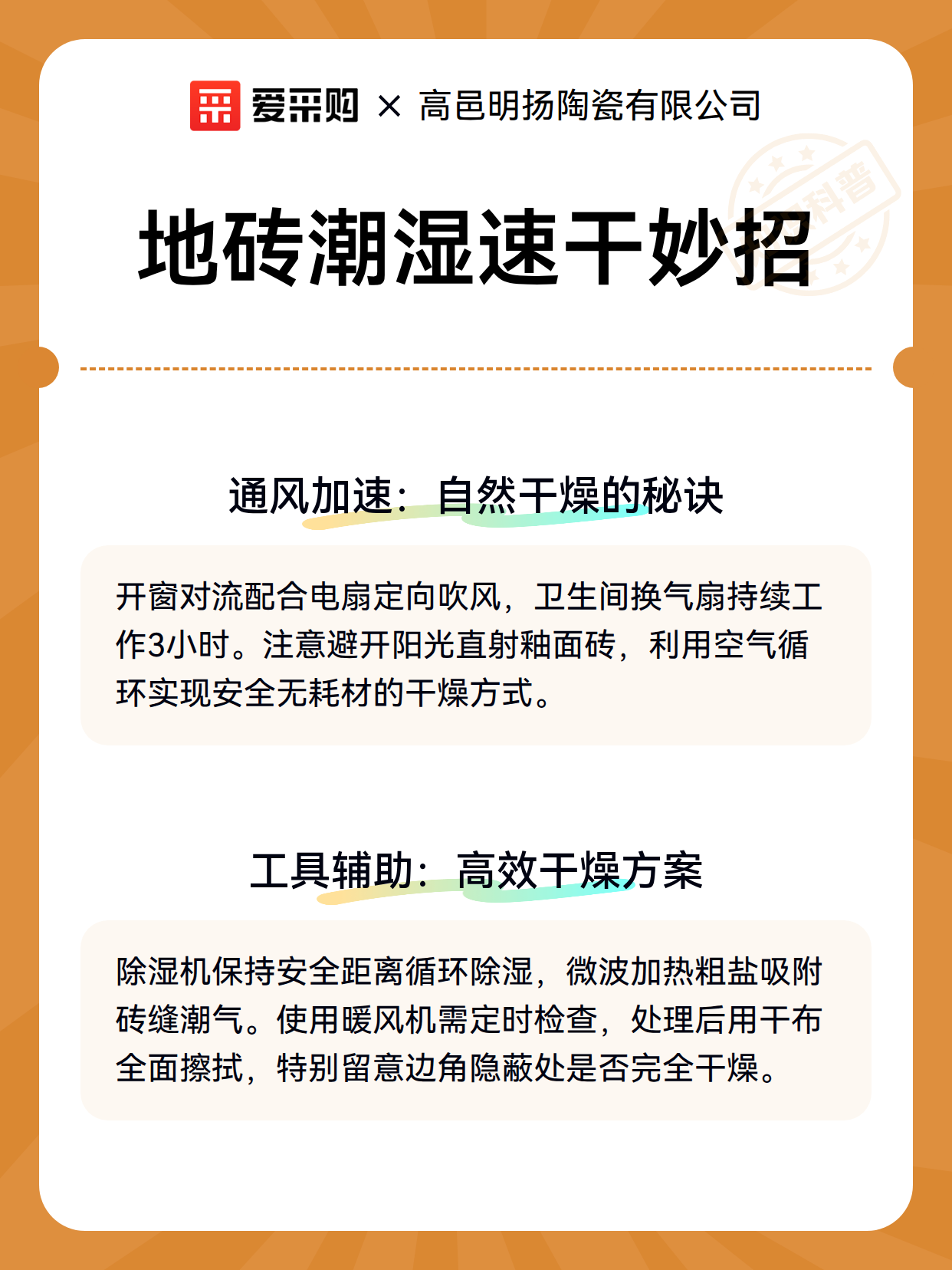 爱采购 × 高邑明扬陶瓷有限公司

科普

地砖潮湿速干妙招

通风加速：自然干燥的秘诀

开窗对流配合电扇定向吹风，卫生间换气扇持续工作3小时。注意避开阳光直射釉面砖，利用空气循环实现安全无耗材的干燥方式。

工具辅助：高效干燥方案

除湿机保持安全距离循环除湿，微波加热粗盐吸附砖缝潮气。使用暖风机需定时检查，处理后用干布全面擦拭，特别留意边角隐蔽处是否完全干燥。